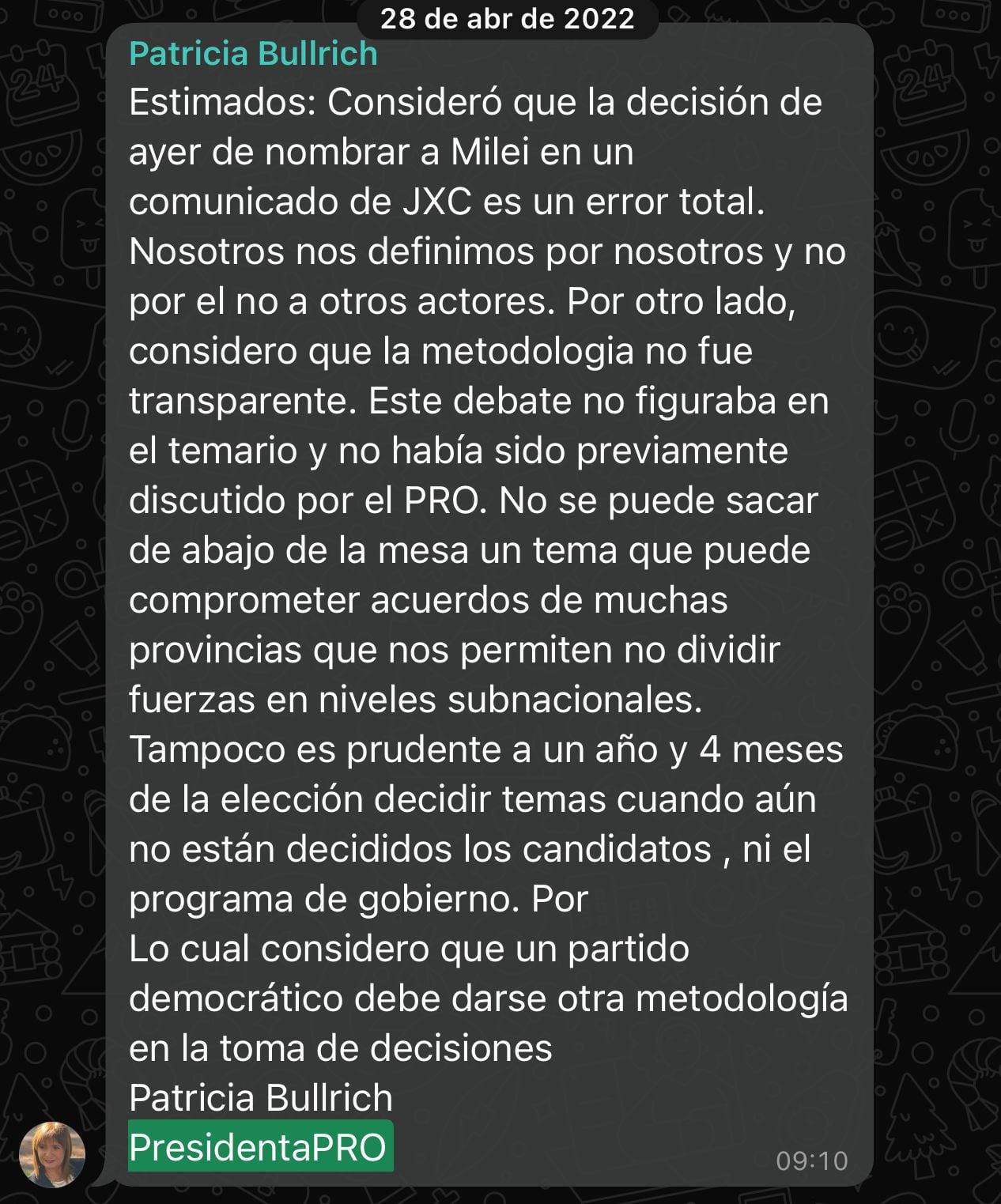 28 de abr de 2022

Patricia Bullrich

Estimados: Consideró que la decisión de ayer de nombrar a Milei en un comunicado de JXC es un error total. Nosotros nos definimos por nosotros y no por el no a otros actores. Por otro lado, considero que la metodologia no fue transparente. Este debate no figuraba en el temario y no había sido previamente discutido por el PRO. No se puede sacar de abajo de la mesa un tema que puede comprometer acuerdos de muchas provincias que nos permiten no dividir fuerzas en niveles subnacionales.
Tampoco es prudente a un año y 4 meses de la elección decidir temas cuando aún no están decididos los candidatos , ni el programa de gobierno. Por
Lo cual considero que un partido democrático debe darse otra metodología en la toma de decisiones
Patricia Bullrich
PresidentaPRO

09:10